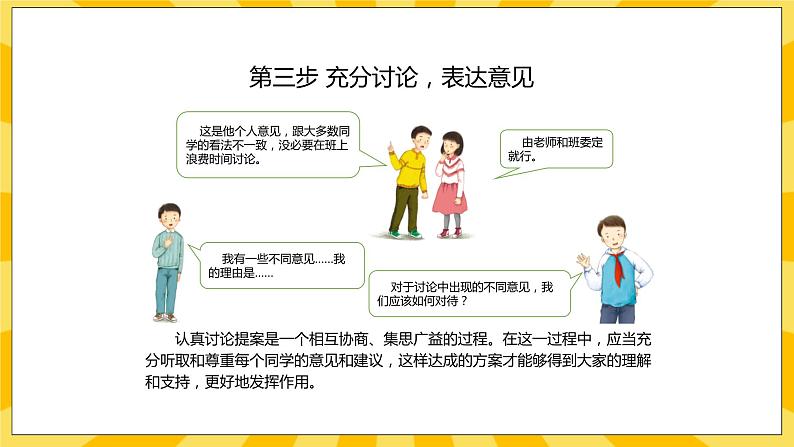 第三步 充分讨论，表达意见

这是他个人意见，跟大多数同学的看法不一致，没必要在班上浪费时间讨论。

由老师和班委定就行。

我有一些不同意见……我的理由是……

对于讨论中出现的不同意见，我们应该如何对待？

认真讨论提案是一个相互协商、集思广益的过程。在这一过程中，应当充分听取和尊重每个同学的意见和建议，这样达成的方案才能够得到大家的理解和支持，更好地发挥作用。